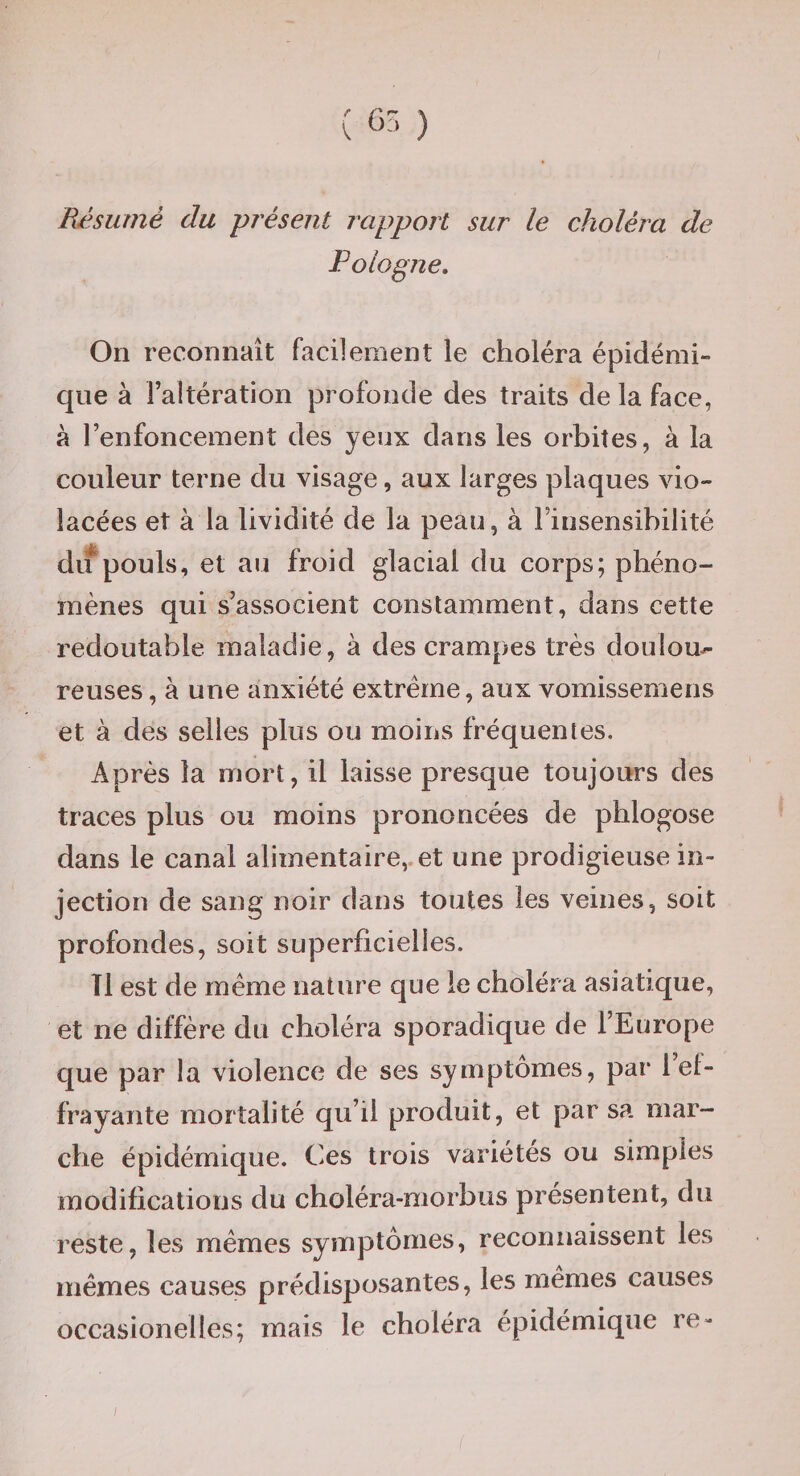 ( 65 )

Résumé du présent rapport sur le choléra de Pologne.

On reconnaît facilement le choléra épidémique à l'altération profonde des traits de la face, à l'enfoncement des yeux dans les orbites, à la couleur terne du visage, aux larges plaques violacées et à la lividité de la peau, à l'insensibilité du pouls, et au froid glacial du corps; phénomènes qui s'associent constamment, dans cette redoutable maladie, à des crampes très douloureuses, à une anxiété extrême, aux vomissemens et à des selles plus ou moins fréquentes.

Après la mort, il laisse presque toujours des traces plus ou moins prononcées de phlogose dans le canal alimentaire, et une prodigieuse injection de sang noir dans toutes les veines, soit profondes, soit superficielles.

Il est de même nature que le choléra asiatique, et ne diffère du choléra sporadique de l'Europe que par la violence de ses symptômes, par l'effrayante mortalité qu'il produit, et par sa marche épidémique. Ces trois variétés ou simples modifications du choléra-morbus présentent, du reste, les mêmes symptômes, reconnaissent les mêmes causes prédisposantes, les mêmes causes occasionelles; mais le choléra épidémique re-